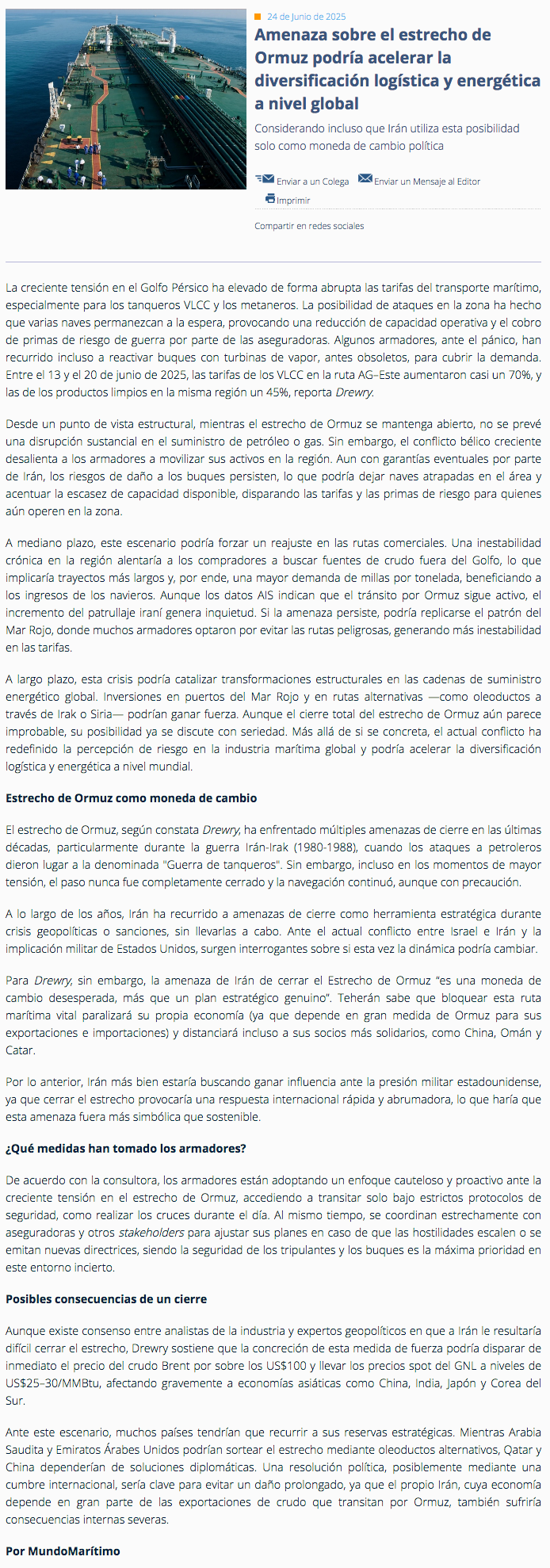 24 de Junio de 2025

Amenaza sobre el estrecho de Ormuz podría acelerar la diversificación logística y energética a nivel global

Considerando incluso que Irán utiliza esta posibilidad solo como moneda de cambio política

Enviar a un Colega Enviar un Mensaje al Editor

Imprimir

Compartir en redes sociales

La creciente tensión en el Golfo Pérsico ha elevado de forma abrupta las tarifas del transporte marítimo, especialmente para los tanqueros VLCC y los metaneros. La posibilidad de ataques en la zona ha hecho que varias naves permanezcan a la espera, provocando una reducción de capacidad operativa y el cobro de primas de riesgo de guerra por parte de las aseguradoras. Algunos armadores, ante el pánico, han recurrido incluso a reactivar buques con turbinas de vapor, antes obsoletos, para cubrir la demanda. Entre el 13 y el 20 de junio de 2025, las tarifas de los VLCC en la ruta AG–Este aumentaron casi un 70%, y las de los productos limpios en la misma región un 45%, reporta Drewry.

Desde un punto de vista estructural, mientras el estrecho de Ormuz se mantenga abierto, no se prevé una disrupción sustancial en el suministro de petróleo o gas. Sin embargo, el conflicto bélico creciente desalienta a los armadores a movilizar sus activos en la región. Aun con garantías eventuales por parte de Irán, los riesgos de daño a los buques persisten, lo que podría dejar naves atrapadas en el área y acentuar la escasez de capacidad disponible, disparando las tarifas y las primas de riesgo para quienes aún operen en la zona.

A mediano plazo, este escenario podría forzar un reajuste en las rutas comerciales. Una inestabilidad crónica en la región alentaría a los compradores a buscar fuentes de crudo fuera del Golfo, lo que implicaría trayectos más largos y, por ende, una mayor demanda de millas por tonelada, beneficiando a los ingresos de los navieros. Aunque los datos AIS indican que el tránsito por Ormuz sigue activo, el incremento del patrullaje iraní genera inquietud. Si la amenaza persiste, podría replicarse el patrón del Mar Rojo, donde muchos armadores optaron por evitar las rutas peligrosas, generando más inestabilidad en las tarifas.

A largo plazo, esta crisis podría catalizar transformaciones estructurales en las cadenas de suministro energético global. Inversiones en puertos del Mar Rojo y en rutas alternativas —como oleoductos a través de Irak o Siria— podrían ganar fuerza. Aunque el cierre total del estrecho de Ormuz aún parece improbable, su posibilidad ya se discute con seriedad. Más allá de si se concreta, el actual conflicto ha redefinido la percepción de riesgo en la industria marítima global y podría acelerar la diversificación logística y energética a nivel mundial.

Estrecho de Ormuz como moneda de cambio

El estrecho de Ormuz, según constata Drewry, ha enfrentado múltiples amenazas de cierre en las últimas décadas, particularmente durante la guerra Irán-Irak (1980-1988), cuando los ataques a petroleros dieron lugar a la denominada "Guerra de tanqueros". Sin embargo, incluso en los momentos de mayor tensión, el paso nunca fue completamente cerrado y la navegación continuó, aunque con precaución.

A lo largo de los años, Irán ha recurrido a amenazas de cierre como herramienta estratégica durante crisis geopolíticas o sanciones, sin llevarlas a cabo. Ante el actual conflicto entre Israel e Irán y la implicación militar de Estados Unidos, surgen interrogantes sobre si esta vez la dinámica podría cambiar.

Para Drewry, sin embargo, la amenaza de Irán de cerrar el Estrecho de Ormuz “es una moneda de cambio desesperada, más que un plan estratégico genuino”. Teherán sabe que bloquear esta ruta marítima vital paralizará su propia economía (ya que depende en gran medida de Ormuz para sus exportaciones e importaciones) y distanciará incluso a sus socios más solidarios, como China, Omán y Catar.

Por lo anterior, Irán más bien estaría buscando ganar influencia ante la presión militar estadounidense, ya que cerrar el estrecho provocaría una respuesta internacional rápida y abrumadora, lo que haría que esta amenaza fuera más simbólica que sostenible.

¿Qué medidas han tomado los armadores?

De acuerdo con la consultora, los armadores están adoptando un enfoque cauteloso y proactivo ante la creciente tensión en el estrecho de Ormuz, accediendo a transitar solo bajo estrictos protocolos de seguridad, como realizar los cruces durante el día. Al mismo tiempo, se coordinan estrechamente con aseguradoras y otros stakeholders para ajustar sus planes en caso de que las hostilidades escalen o se emitan nuevas directrices, siendo la seguridad de los tripulantes y los buques es la máxima prioridad en este entorno incierto.

Posibles consecuencias de un cierre

Aunque existe consenso entre analistas de la industria y expertos geopolíticos en que a Irán le resultaría difícil cerrar el estrecho, Drewry sostiene que la concreción de esta medida de fuerza podría disparar de inmediato el precio del crudo Brent por sobre los US$100 y llevar los precios spot del GNL a niveles de US$25–30/MMBtu, afectando gravemente a economías asiáticas como China, India, Japón y Corea del Sur.

Ante este escenario, muchos países tendrían que recurrir a sus reservas estratégicas. Mientras Arabia Saudita y Emiratos Árabes Unidos podrían sortear el estrecho mediante oleoductos alternativos, Qatar y China dependerían de soluciones diplomáticas. Una resolución política, posiblemente mediante una cumbre internacional, sería clave para evitar un daño prolongado, ya que el propio Irán, cuya economía depende en gran parte de las exportaciones de crudo que transitan por Ormuz, también sufriría consecuencias internas severas.

Por MundoMarítimo